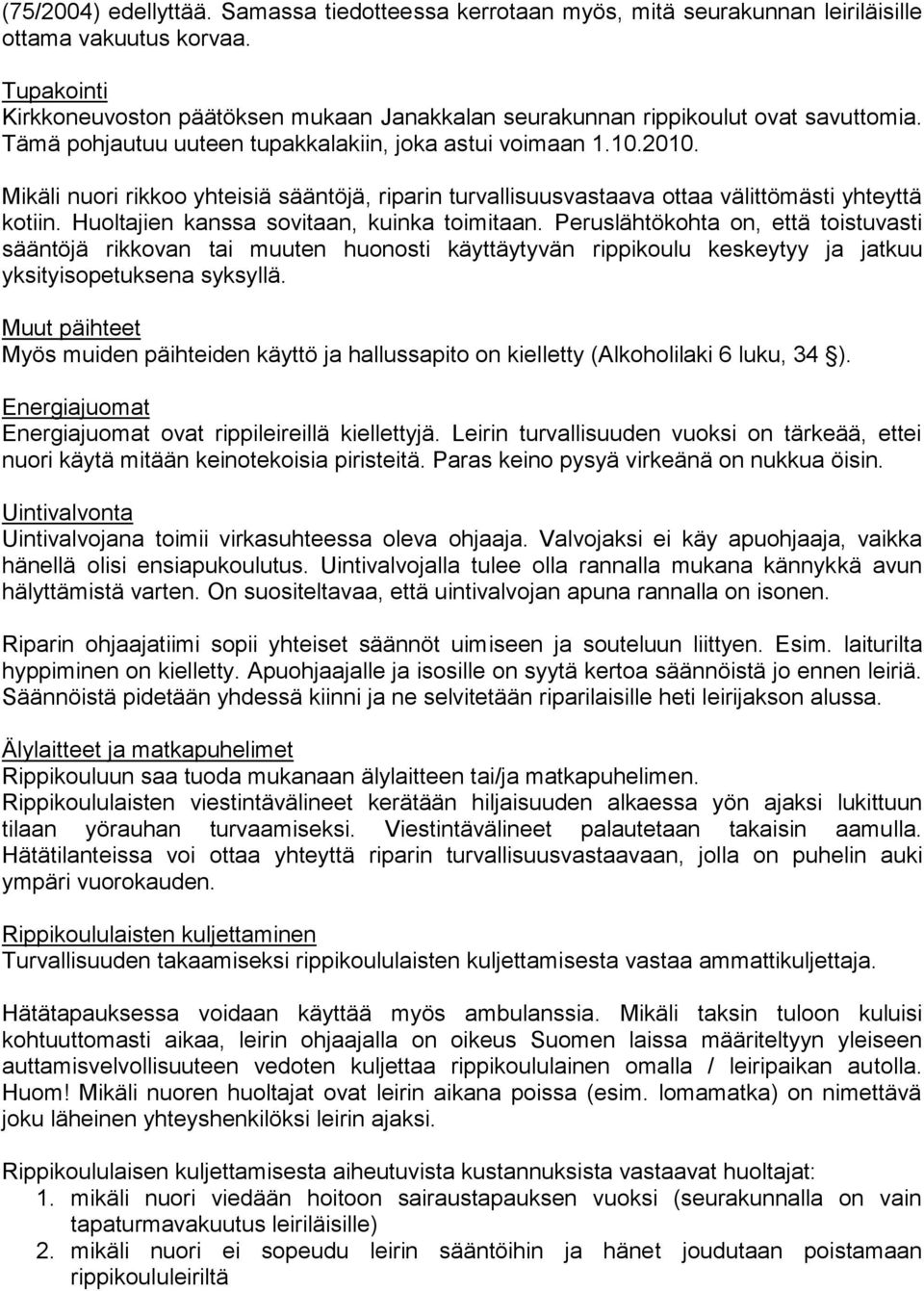 (75/2004) edellyttää. Samassa tiedotteessa kerrotaan myös, mitä seurakunnan leiriläisille ottama vakuutus korvaa.

Tupakointi
Kirkkoneuvoston päätöksen mukaan Janakkalan seurakunnan rippikoulut ovat savuttomia. Tämä pohjautuu uuteen tupakkalakiin, joka astui voimaan 1.10.2010.

Mikäli nuori rikkoo yhteisiä sääntöjä, riparin turvallisuusvastaava ottaa välittömästi yhteyttä kotiin. Huoltajien kanssa sovitaan, kuinka toimitaan. Peruslähtökohta on, että toistuvasti sääntöjä rikkovan tai muuten huonosti käyttäytyvän rippikoulu keskeytyy ja jatkuu yksityisopetuksena syksyllä.

Muut päihteet
Myös muiden päihteiden käyttö ja hallussapito on kielletty (Alkoholilaki 6 luku, 34 §).

Energiajuomat
Energiajuomat ovat rippileireillä kiellettyjä. Leirin turvallisuuden vuoksi on tärkeää, ettei nuori käytä mitään keinotekoisia piristeitä. Paras keino pysyä virkeänä on nukkua öisin.

Uintivalvonta
Uintivalvojana toimii virkasuhteessa oleva ohjaaja. Valvojaksi ei käy apuohjaaja, vaikka hänellä olisi ensiapukoulutus. Uintivalvojalla tulee olla rannalla mukana kännykkä avun hälyttämistä varten. On suositeltavaa, että uintivalvojan apuna rannalla on isonen.

Riparin ohjaajatiimi sopii yhteiset säännöt uimiseen ja souteluun liittyen. Esim. laiturilta hyppiminen on kielletty. Apuohjaajalle ja isosille on syytä kertoa säännöistä jo ennen leiriä. Säännöistä pidetään yhdessä kiinni ja ne selvitetään riparilaisille heti leirijakson alussa.

Älylaitteet ja matkapuhelimet
Rippikouluun saa tuoda mukanaan älylaitteen tai/ja matkapuhelimen.
Rippikoululaisten viestintävälineet kerätään hiljaisuuden alkaessa yön ajaksi lukittuun tilaan yörauhan turvaamiseksi. Viestintävälineet palautetaan takaisin aamulla. Hätätilanteissa voi ottaa yhteyttä riparin turvallisuusvastaavaan, jolla on puhelin auki ympäri vuorokauden.

Rippikoululaisten kuljettaminen
Turvallisuuden takaamiseksi rippikoululaisten kuljettamisesta vastaa ammattikuljettaja.

Hätätapauksessa voidaan käyttää myös ambulanssia. Mikäli taksin tuloon kuluisi kohtuuttomasti aikaa, leirin ohjaajalla on oikeus Suomen laissa määriteltyyn yleiseen auttamisvelvollisuuteen vedoten kuljettaa rippikoululainen omalla / leiripaikan autolla. Huom! Mikäli nuoren huoltajat ovat leirin aikana poissa (esim. lomamatka) on nimettävä joku läheinen yhteyshenkilöksi leirin ajaksi.

Rippikoululaisen kuljettamisesta aiheutuvista kustannuksista vastaavat huoltajat:
1. mikäli nuori viedään hoitoon sairaustapauksen vuoksi (seurakunnalla on vain tapaturmavakuutus leiriläisille)
2. mikäli nuori ei sopeudu leirin sääntöihin ja hänet joudutaan poistamaan rippikoululeiriltä